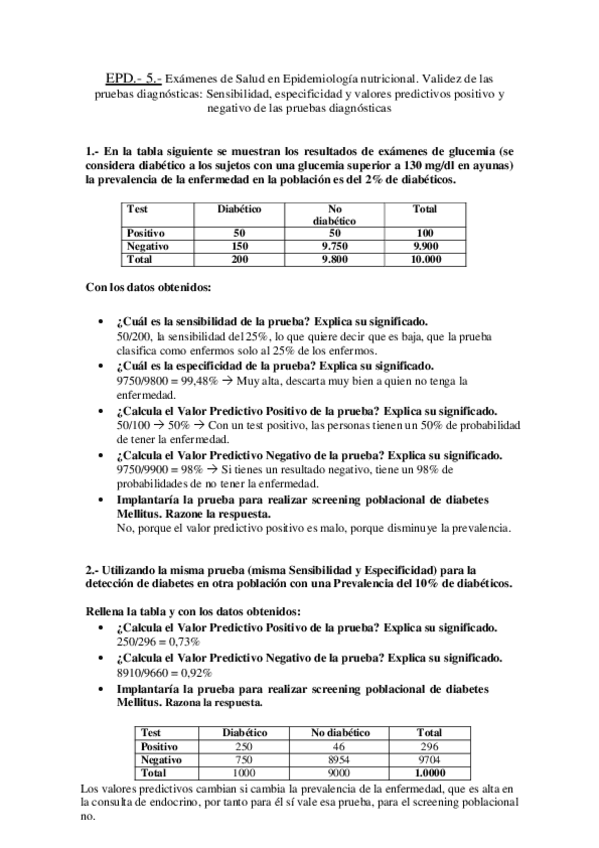 EPD.- 5.- Exámenes de Salud en Epidemiología nutricional. Validez de las pruebas diagnósticas: Sensibilidad, especificidad y valores predictivos positivo y negativo de las pruebas diagnósticas

1.- En la tabla siguiente se muestran los resultados de exámenes de glucemia (se considera diabético a los sujetos con una glucemia superior a 130 mg/dl en ayunas) la prevalencia de la enfermedad en la población es del 2% de diabéticos.

| Test | Diabético | No diabético | Total |
|---|---|---|---|
| Positivo | 50 | 50 | 100 |
| Negativo | 150 | 9.750 | 9.900 |
| Total | 200 | 9.800 | 10.000 |

Con los datos obtenidos:

• ¿Cuál es la sensibilidad de la prueba? Explica su significado.
50/200, la sensibilidad del 25%, lo que quiere decir que es baja, que la prueba clasifica como enfermos solo al 25% de los enfermos.
• ¿Cuál es la especificidad de la prueba? Explica su significado.
9750/9800 = 99,48% → Muy alta, descarta muy bien a quien no tenga la enfermedad.
• ¿Calcula el Valor Predictivo Positivo de la prueba? Explica su significado.
50/100 → 50% → Con un test positivo, las personas tienen un 50% de probabilidad de tener la enfermedad.
• ¿Calcula el Valor Predictivo Negativo de la prueba? Explica su significado.
9750/9900 = 98% → Si tienes un resultado negativo, tiene un 98% de probabilidades de no tener la enfermedad.
• Implantaría la prueba para realizar screening poblacional de diabetes Mellitus. Razone la respuesta.
No, porque el valor predictivo positivo es malo, porque disminuye la prevalencia.

2.- Utilizando la misma prueba (misma Sensibilidad y Especificidad) para la detección de diabetes en otra población con una Prevalencia del 10% de diabéticos.

Rellena la tabla y con los datos obtenidos:
• ¿Calcula el Valor Predictivo Positivo de la prueba? Explica su significado.
250/296 = 0,73%
• ¿Calcula el Valor Predictivo Negativo de la prueba? Explica su significado.
8910/9660 = 0,92%
• Implantaría la prueba para realizar screening poblacional de diabetes Mellitus. Razona la respuesta.

| Test | Diabético | No diabético | Total |
|---|---|---|---|
| Positivo | 250 | 46 | 296 |
| Negativo | 750 | 8954 | 9704 |
| Total | 1000 | 9000 | 1.0000 |

Los valores predictivos cambian si cambia la prevalencia de la enfermedad, que es alta en la consulta de endocrino, por tanto para él sí vale esa prueba, para el screening poblacional no.